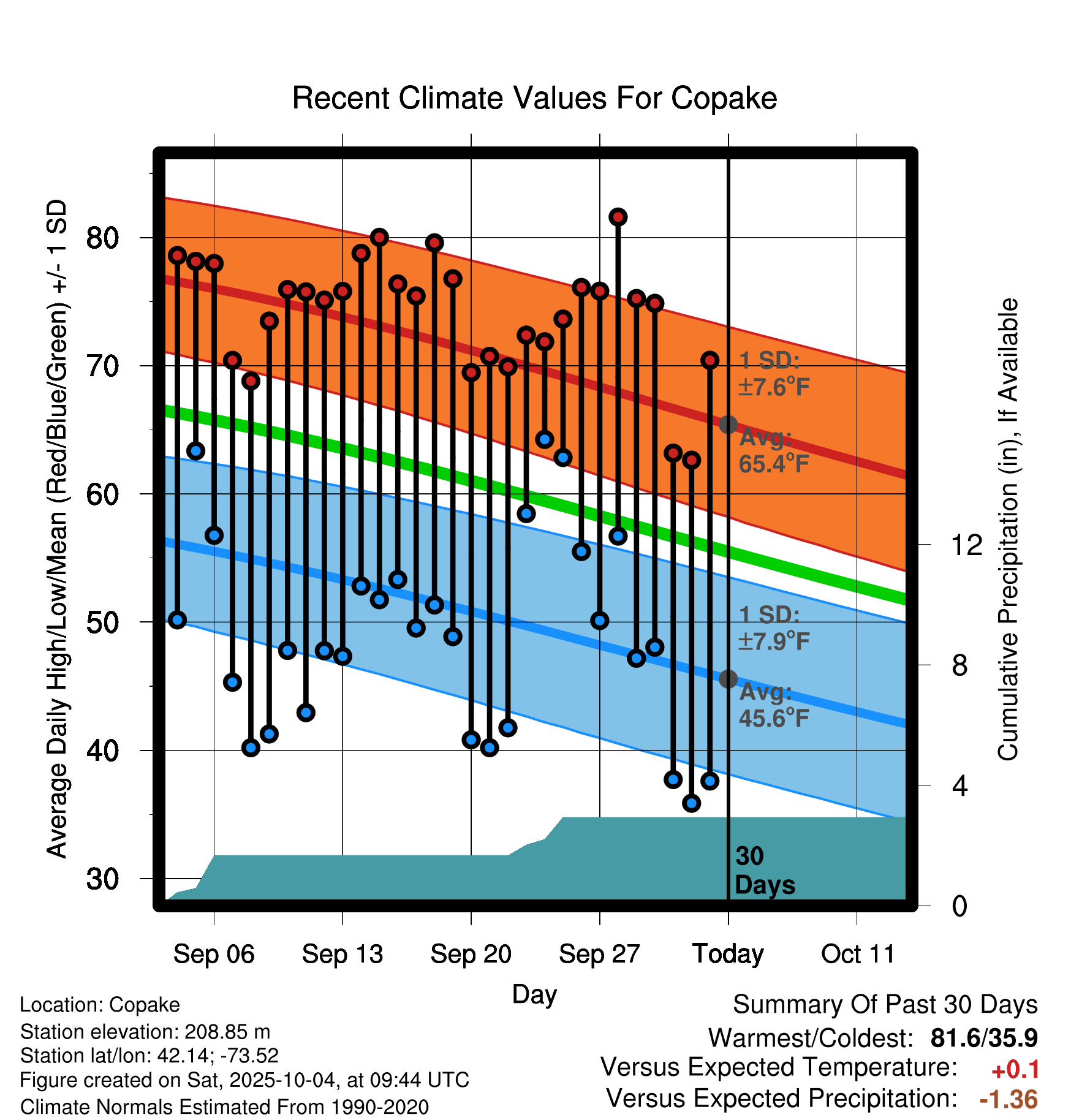 Recent Climate Values For Copake

Average Daily High/Low/Mean (Red/Blue/Green) +/- 1 SD

80
70
60
50
40
30

1 SD: ±7.6°F
Avg: 65.4°F

1 SD: ±7.9°F
Avg: 45.6°F

30 Days

Cumulative Precipitation (in), If Available

12
8
4
0

Sep 06 Sep 13 Sep 20 Sep 27 Today Oct 11

Day

Location: Copake
Station elevation: 208.85 m
Station lat/lon: 42.14; -73.52
Figure created on Sat, 2025-10-04, at 09:44 UTC
Climate Normals Estimated From 1990-2020

Summary Of Past 30 Days
Warmest/Coldest: 81.6/35.9
Versus Expected Temperature: +0.1
Versus Expected Precipitation: -1.36